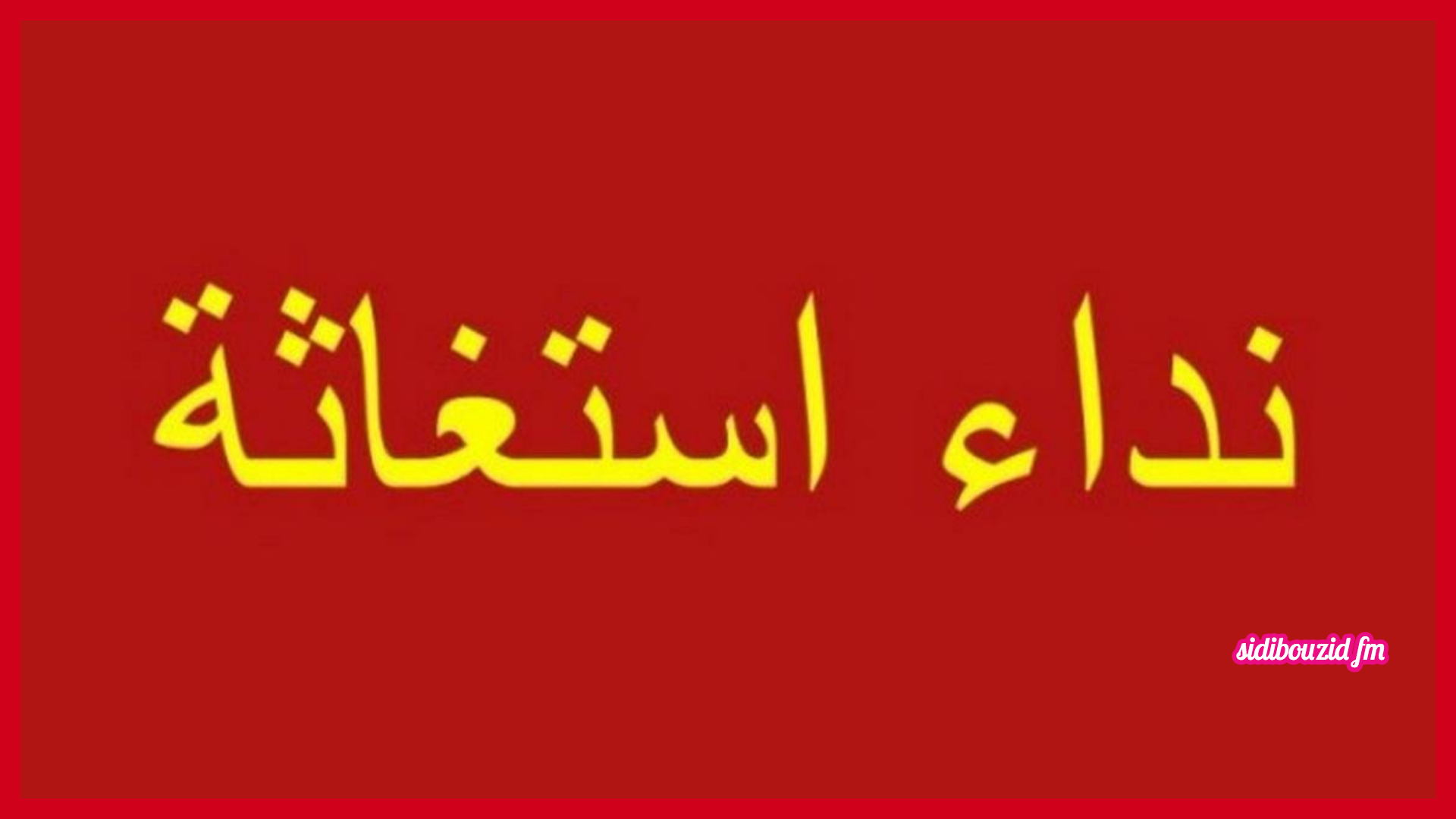 نداء استغاثة

sidibouzid fm